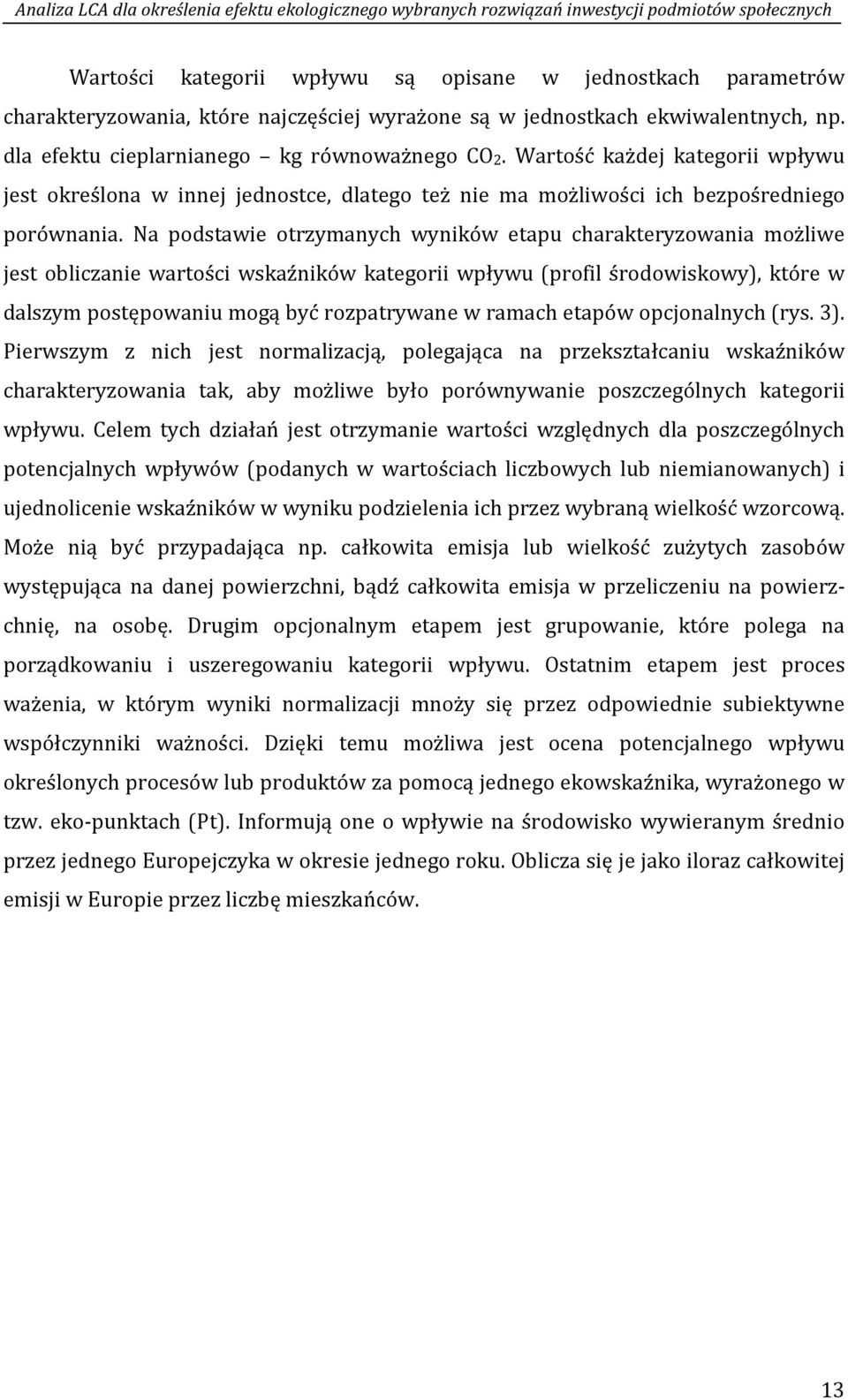 Analiza LCA dla określenia efektu ekologicznego wybranych rozwiązań inwestycji podmiotów społecznych

Wartości kategorii wpływu są opisane w jednostkach parametrów charakteryzowania, które najczęściej wyrażone są w jednostkach ekwiwalentnych, np. dla efektu cieplarnianego – kg równoważnego $CO_2$. Wartość każdej kategorii wpływu jest określona w innej jednostce, dlatego też nie ma możliwości ich bezpośredniego porównania. Na podstawie otrzymanych wyników etapu charakteryzowania możliwe jest obliczanie wartości wskaźników kategorii wpływu (profil środowiskowy), które w dalszym postępowaniu mogą być rozpatrywane w ramach etapów opcjonalnych (rys. 3). Pierwszym z nich jest normalizacją, polegająca na przekształcaniu wskaźników charakteryzowania tak, aby możliwe było porównywanie poszczególnych kategorii wpływu. Celem tych działań jest otrzymanie wartości względnych dla poszczególnych potencjalnych wpływów (podanych w wartościach liczbowych lub niemianowanych) i ujednolicenie wskaźników w wyniku podzielenia ich przez wybraną wielkość wzorcową. Może nią być przypadająca np. całkowita emisja lub wielkość zużytych zasobów występująca na danej powierzchni, bądź całkowita emisja w przeliczeniu na powierzchnię, na osobę. Drugim opcjonalnym etapem jest grupowanie, które polega na porządkowaniu i uszeregowaniu kategorii wpływu. Ostatnim etapem jest proces ważenia, w którym wyniki normalizacji mnoży się przez odpowiednie subiektywne współczynniki ważności. Dzięki temu możliwa jest ocena potencjalnego wpływu określonych procesów lub produktów za pomocą jednego ekowskaźnika, wyrażonego w tzw. eko-punktach (Pt). Informują one o wpływie na środowisko wywieranym średnio przez jednego Europejczyka w okresie jednego roku. Oblicza się je jako iloraz całkowitej emisji w Europie przez liczbę mieszkańców.

13